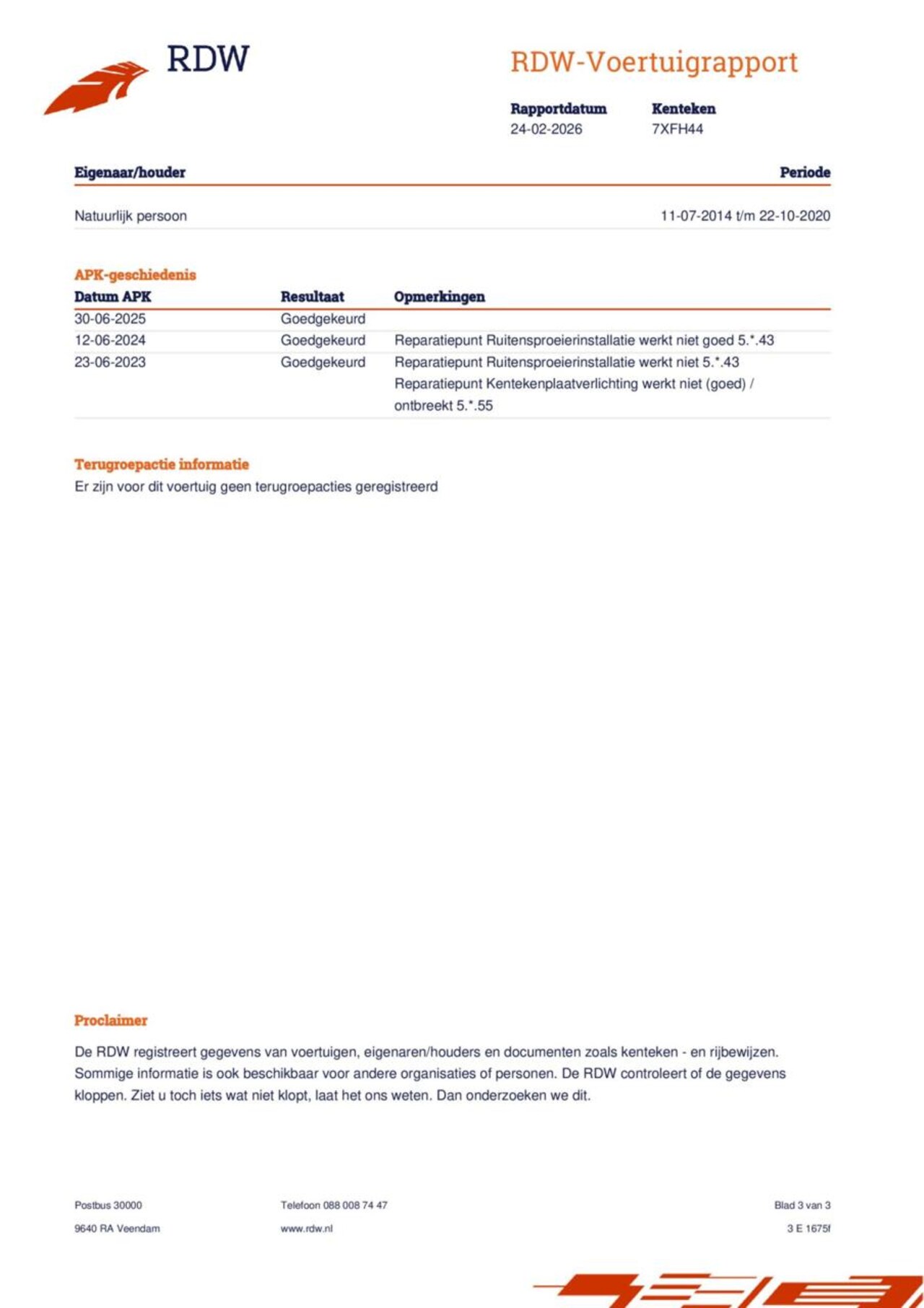 RDW

RDW-Voertuigrapport

| Rapportdatum | Kenteken |
|---|---|
| 24-02-2026 | 7XFH44 |

| Eigenaar/houder | Periode |
|---|---|
| Natuurlijk persoon | 11-07-2014 t/m 22-10-2020 |

APK-geschiedenis

| Datum APK | Resultaat | Opmerkingen |
|---|---|---|
| 30-06-2025 | Goedgekeurd | |
| 12-06-2024 | Goedgekeurd | Reparatiepunt Ruitensproeierinstallatie werkt niet goed 5.*.43 |
| 23-06-2023 | Goedgekeurd | Reparatiepunt Ruitensproeierinstallatie werkt niet 5.*.43 Reparatiepunt Kentekenplaatverlichting werkt niet (goed) / ontbreekt 5.*.55 |

Terugroepactie informatie
Er zijn voor dit voertuig geen terugroepacties geregistreerd

Proclaimer

De RDW registreert gegevens van voertuigen, eigenaren/houders en documenten zoals kenteken - en rijbewijzen. Sommige informatie is ook beschikbaar voor andere organisaties of personen. De RDW controleert of de gegevens kloppen. Ziet u toch iets wat niet klopt, laat het ons weten. Dan onderzoeken we dit.

Postbus 30000
9640 RA Veendam

Telefoon 088 008 74 47
www.rdw.nl

Blad 3 van 3
3 E 1675f